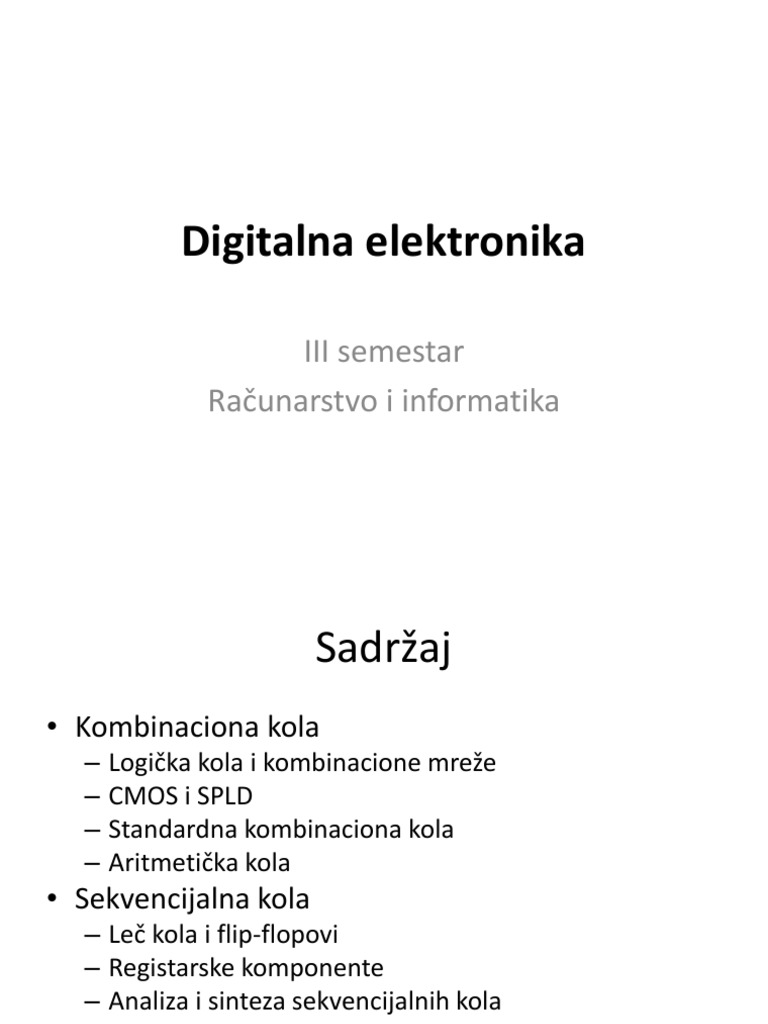 Digitalna elektronika

III semestar
Računarstvo i informatika

Sadržaj

• Kombinaciona kola
– Logička kola i kombinacione mreže
– CMOS i SPLD
– Standardna kombinaciona kola
– Aritmetička kola
• Sekvencijalna kola
– Leč kola i flip-flopovi
– Registarske komponente
– Analiza i sinteza sekvencijalnih kola